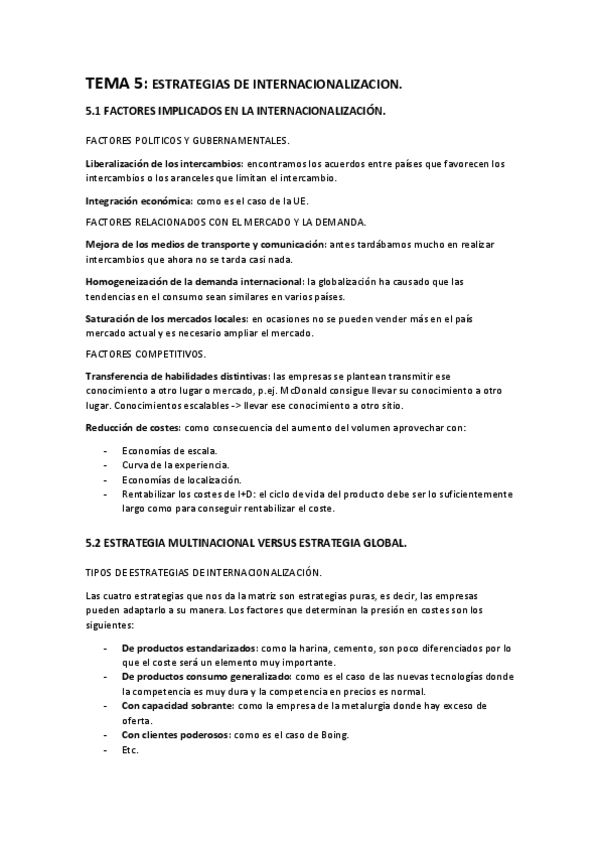 TEMA 5: ESTRATEGIAS DE INTERNACIONALIZACION.

5.1 FACTORES IMPLICADOS EN LA INTERNACIONALIZACIÓN.

FACTORES POLITICOS Y GUBERNAMENTALES.

Liberalización de los intercambios: encontramos los acuerdos entre países que favorecen los intercambios o los aranceles que limitan el intercambio.

Integración económica: como es el caso de la UE.

FACTORES RELACIONADOS CON EL MERCADO Y LA DEMANDA.

Mejora de los medios de transporte y comunicación: antes tardábamos mucho en realizar intercambios que ahora no se tarda casi nada.

Homogeneización de la demanda internacional: la globalización ha causado que las tendencias en el consumo sean similares en varios países.

Saturación de los mercados locales: en ocasiones no se pueden vender más en el país mercado actual y es necesario ampliar el mercado.

FACTORES COMPETITIVOS.

Transferencia de habilidades distintivas: las empresas se plantean transmitir ese conocimiento a otro lugar o mercado, p.ej. McDonald consigue llevar su conocimiento a otro lugar. Conocimientos escalables -> llevar ese conocimiento a otro sitio.

Reducción de costes: como consecuencia del aumento del volumen aprovechar con:

- Economías de escala.
- Curva de la experiencia.
- Economías de localización.
- Rentabilizar los costes de I+D: el ciclo de vida del producto debe ser lo suficientemente largo como para conseguir rentabilizar el coste.

5.2 ESTRATEGIA MULTINACIONAL VERSUS ESTRATEGIA GLOBAL.

TIPOS DE ESTRATEGIAS DE INTERNACIONALIZACIÓN.

Las cuatro estrategias que nos da la matriz son estrategias puras, es decir, las empresas pueden adaptarlo a su manera. Los factores que determinan la presión en costes son los siguientes:

- De productos estandarizados: como la harina, cemento, son poco diferenciados por lo que el coste será un elemento muy importante.
- De productos consumo generalizado: como es el caso de las nuevas tecnologías donde la competencia es muy dura y la competencia en precios es normal.
- Con capacidad sobrante: como la empresa de la metalurgia donde hay exceso de oferta.
- Con clientes poderosos: como es el caso de Boing.
- Etc.